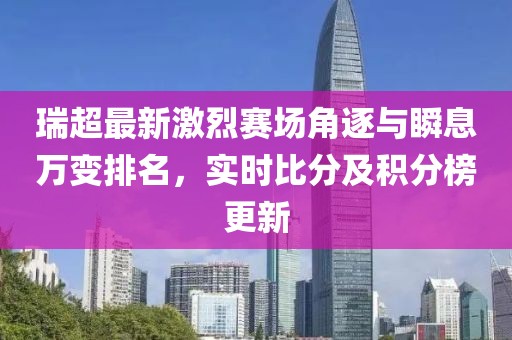 瑞超最新激烈赛场角逐与瞬息万变排名，实时比分及积分榜更新